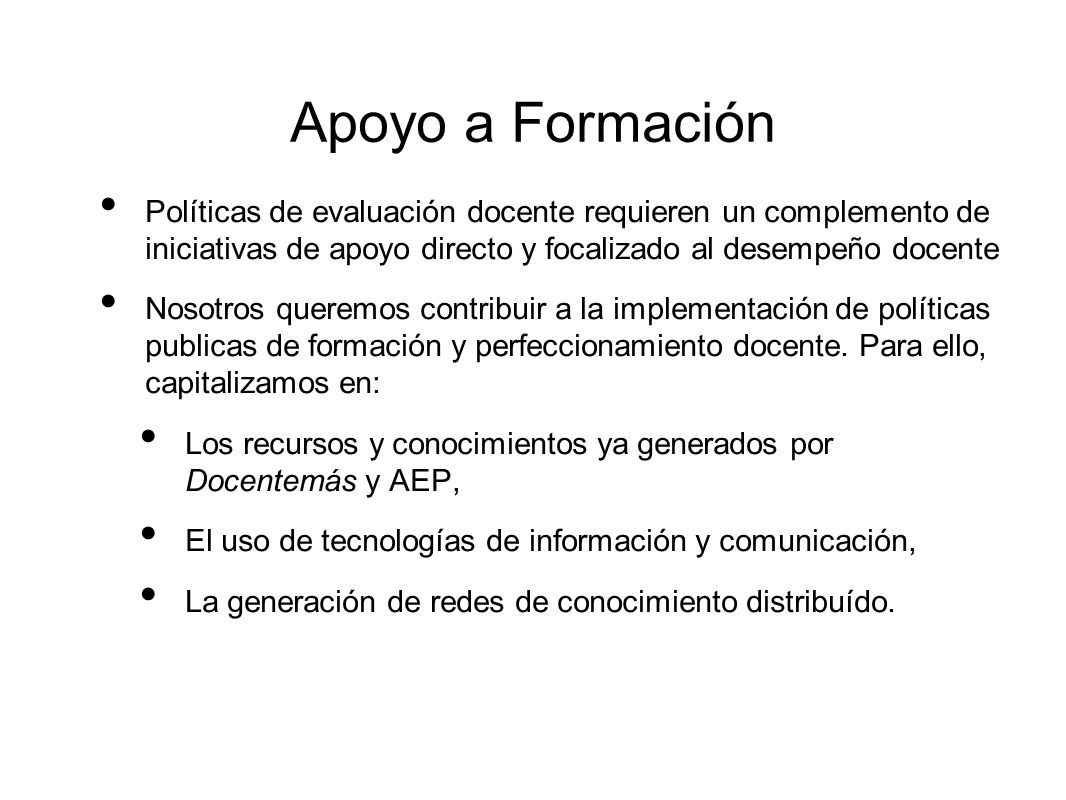 Apoyo a Formación

• Políticas de evaluación docente requieren un complemento de iniciativas de apoyo directo y focalizado al desempeño docente

• Nosotros queremos contribuir a la implementación de políticas publicas de formación y perfeccionamiento docente. Para ello, capitalizamos en:

• Los recursos y conocimientos ya generados por Docentemás y AEP,

• El uso de tecnologías de información y comunicación,

• La generación de redes de conocimiento distribuído.